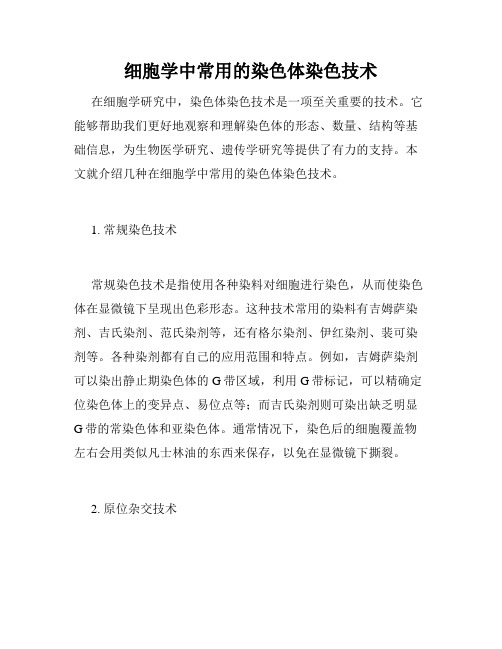 细胞学中常用的染色体染色技术

在细胞学研究中，染色体染色技术是一项至关重要的技术。它能够帮助我们更好地观察和理解染色体的形态、数量、结构等基础信息，为生物医学研究、遗传学研究等提供了有力的支持。本文就介绍几种在细胞学中常用的染色体染色技术。

1. 常规染色技术

常规染色技术是指使用各种染料对细胞进行染色，从而使染色体在显微镜下呈现出色彩形态。这种技术常用的染料有吉姆萨染剂、吉氏染剂、范氏染剂等，还有格尔染剂、伊红染剂、裴可染剂等。各种染剂都有自己的应用范围和特点。例如，吉姆萨染剂可以染出静止期染色体的 G 带区域，利用 G 带标记，可以精确定位染色体上的变异点、易位点等；而吉氏染剂则可染出缺乏明显 G 带的常染色体和亚染色体。通常情况下，染色后的细胞覆盖物左右会用类似凡士林油的东西来保存，以免在显微镜下撕裂。

2. 原位杂交技术